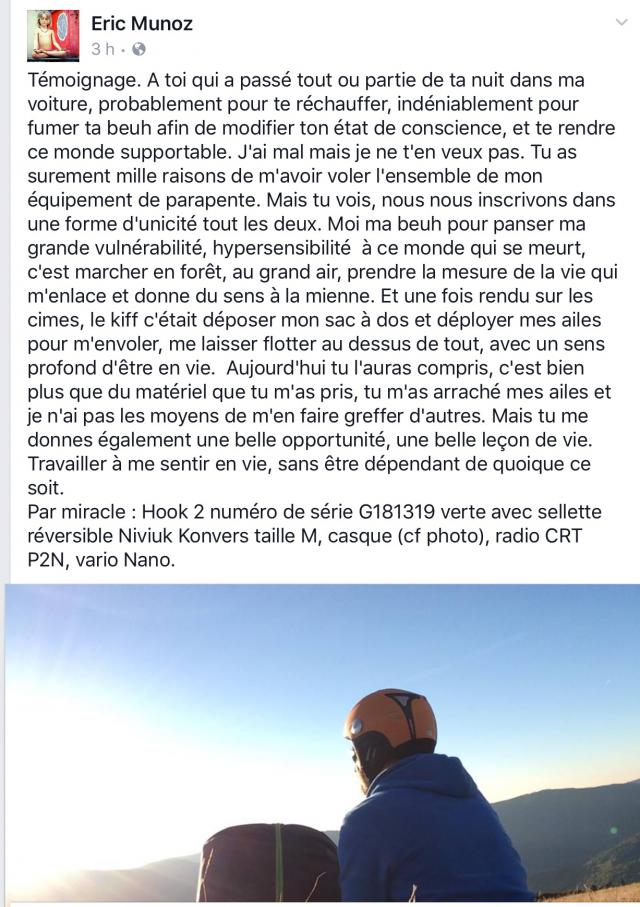 Eric Munoz
3 h ·

Témoignage. A toi qui a passé tout ou partie de ta nuit dans ma voiture, probablement pour te réchauffer, indéniablement pour fumer ta beuh afin de modifier ton état de conscience, et te rendre ce monde supportable. J'ai mal mais je ne t'en veux pas. Tu as surement mille raisons de m'avoir voler l'ensemble de mon équipement de parapente. Mais tu vois, nous nous inscrivons dans une forme d'unicité tout les deux. Moi ma beuh pour panser ma grande vulnérabilité, hypersensibilité à ce monde qui se meurt, c'est marcher en forêt, au grand air, prendre la mesure de la vie qui m'enlace et donne du sens à la mienne. Et une fois rendu sur les cimes, le kiff c'était déposer mon sac à dos et déployer mes ailes pour m'envoler, me laisser flotter au dessus de tout, avec un sens profond d'être en vie. Aujourd'hui tu l'auras compris, c'est bien plus que du matériel que tu m'as pris, tu m'as arraché mes ailes et je n'ai pas les moyens de m'en faire greffer d'autres. Mais tu me donnes également une belle opportunité, une belle leçon de vie. Travailler à me sentir en vie, sans être dépendant de quoique ce soit.
Par miracle : Hook 2 numéro de série G181319 verte avec sellette réversible Niviuk Konvers taille M, casque (cf photo), radio CRT P2N, vario Nano.